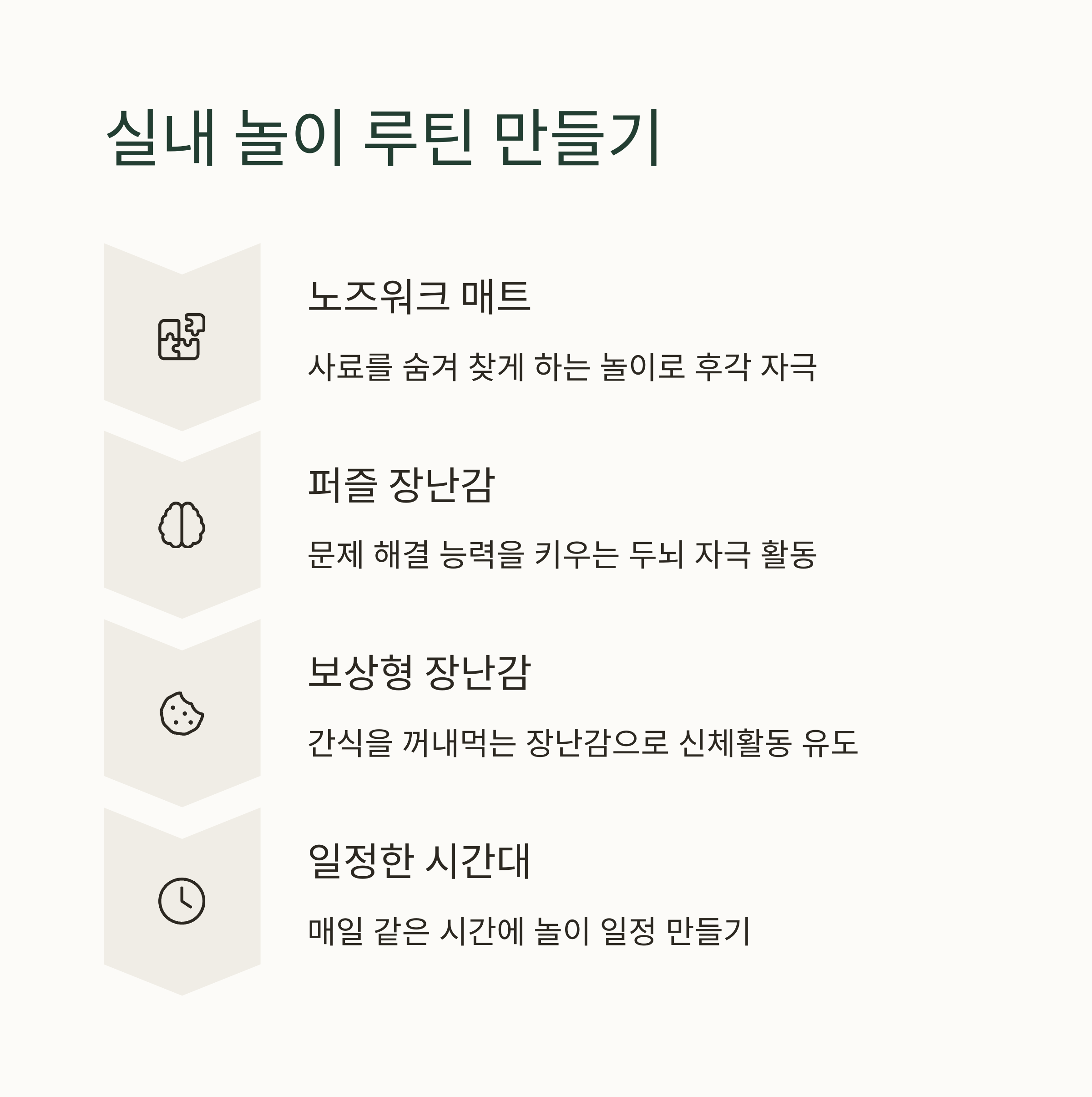 실내 놀이 루틴 만들기

노즈워크 매트

사료를 숨겨 찾게 하는 놀이로 후각 자극

퍼즐 장난감

문제 해결 능력을 키우는 두뇌 자극 활동

보상형 장난감

간식을 꺼내먹는 장난감으로 신체활동 유도

일정한 시간대

매일 같은 시간에 놀이 일정 만들기